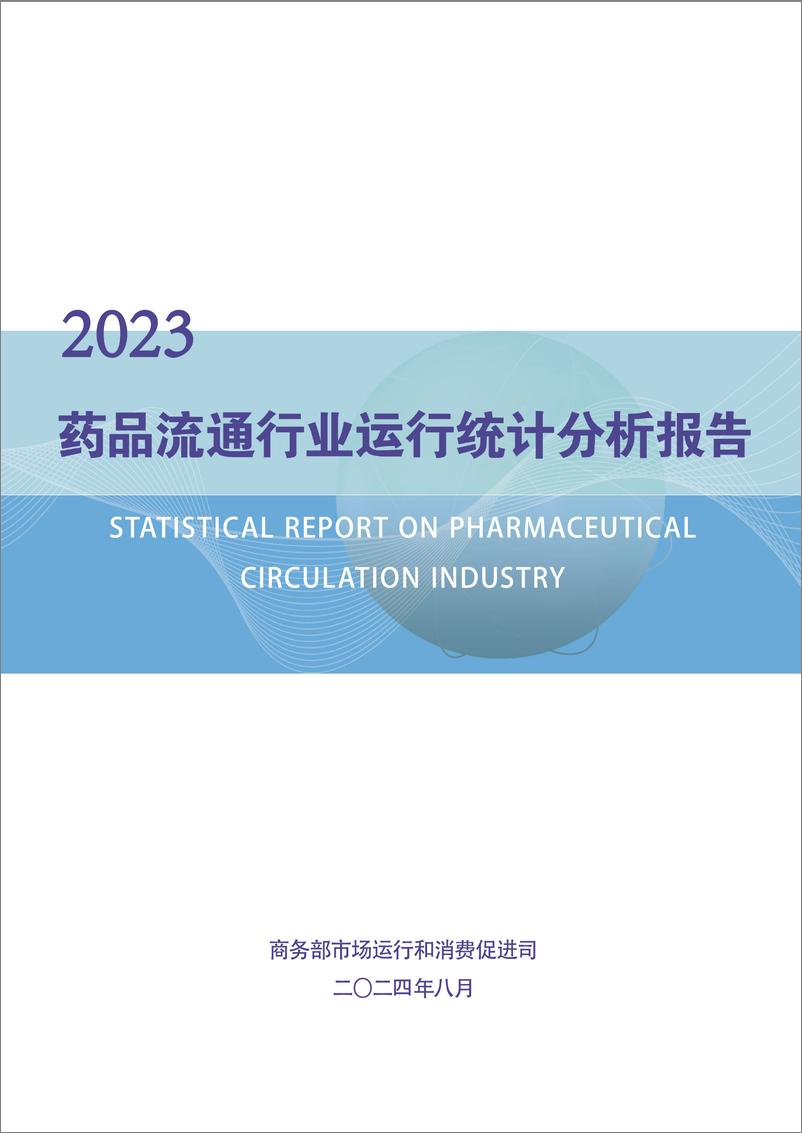 2023

药品流通行业运行统计分析报告

STATISTICAL REPORT ON PHARMACEUTICAL CIRCULATION INDUSTRY

商务部市场运行和消费促进司

二〇二四年八月